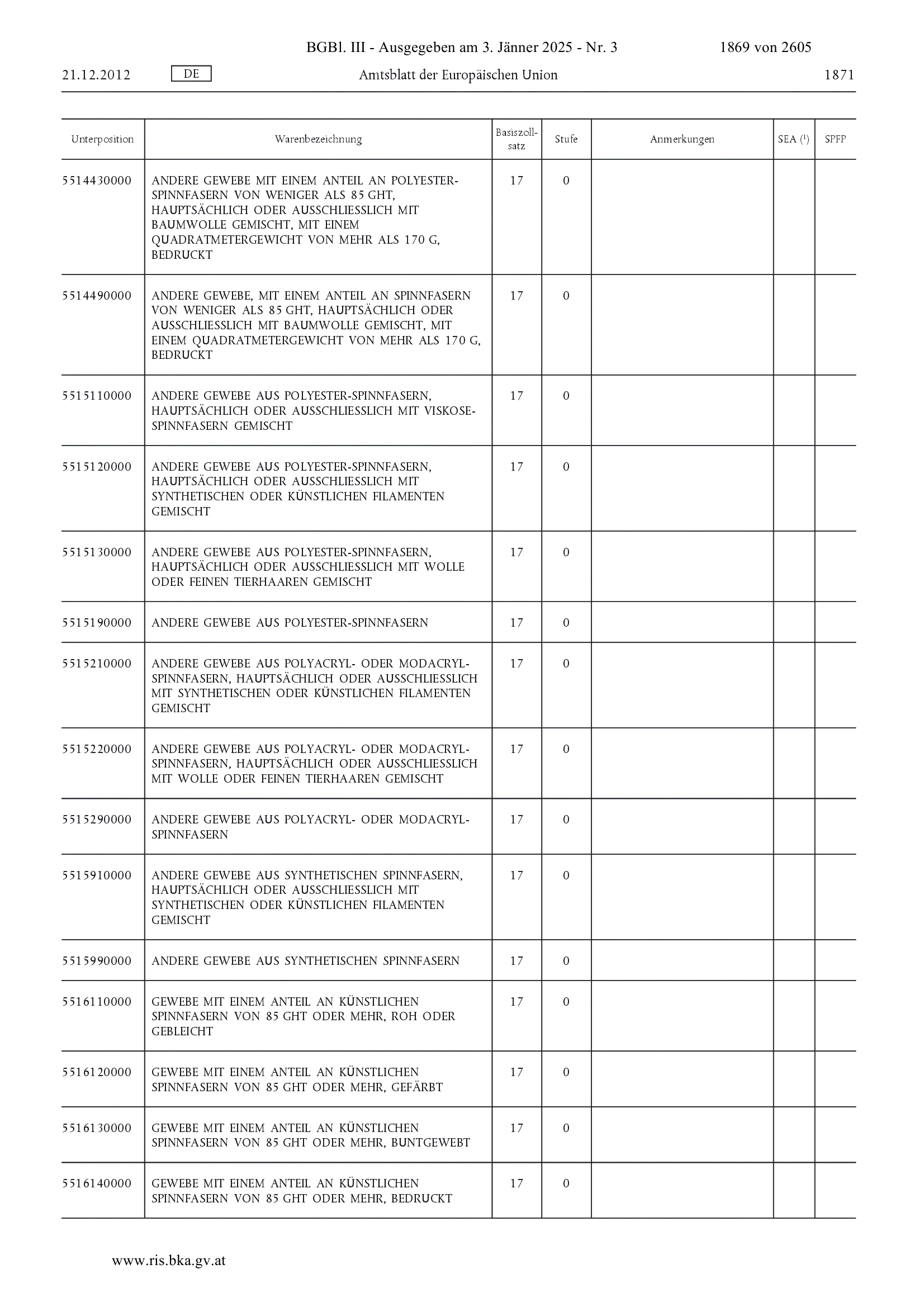 BGBl. III - Ausgegeben am 3. Jänner 2025 - Nr. 3 1869 von 2605

21.12.2012 DE Amtsblatt der Europäischen Union 1871

| Unterposition | Warenbezeichnung | Basiszollsatz | Stufe | Anmerkungen | SEA ($^1$) | SPFP |
|---|---|---|---|---|---|---|
| 5514430000 | ANDERE GEWEBE MIT EINEM ANTEIL AN POLYESTER-SPINNFASERN VON WENIGER ALS 85 GHT, HAUPTSÄCHLICH ODER AUSSCHLIESSLICH MIT BAUMWOLLE GEMISCHT, MIT EINEM QUADRATMETERGEWICHT VON MEHR ALS 170 G, BEDRUCKT | 17 | 0 | | | |
| 5514490000 | ANDERE GEWEBE, MIT EINEM ANTEIL AN SPINNFASERN VON WENIGER ALS 85 GHT, HAUPTSÄCHLICH ODER AUSSCHLIESSLICH MIT BAUMWOLLE GEMISCHT, MIT EINEM QUADRATMETERGEWICHT VON MEHR ALS 170 G, BEDRUCKT | 17 | 0 | | | |
| 5515110000 | ANDERE GEWEBE AUS POLYESTER-SPINNFASERN, HAUPTSÄCHLICH ODER AUSSCHLIESSLICH MIT VISKOSE-SPINNFASERN GEMISCHT | 17 | 0 | | | |
| 5515120000 | ANDERE GEWEBE AUS POLYESTER-SPINNFASERN, HAUPTSÄCHLICH ODER AUSSCHLIESSLICH MIT SYNTHETISCHEN ODER KÜNSTLICHEN FILAMENTEN GEMISCHT | 17 | 0 | | | |
| 5515130000 | ANDERE GEWEBE AUS POLYESTER-SPINNFASERN, HAUPTSÄCHLICH ODER AUSSCHLIESSLICH MIT WOLLE ODER FEINEN TIERHAAREN GEMISCHT | 17 | 0 | | | |
| 5515190000 | ANDERE GEWEBE AUS POLYESTER-SPINNFASERN | 17 | 0 | | | |
| 5515210000 | ANDERE GEWEBE AUS POLYACRYL- ODER MODACRYL-SPINNFASERN, HAUPTSÄCHLICH ODER AUSSCHLIESSLICH MIT SYNTHETISCHEN ODER KÜNSTLICHEN FILAMENTEN GEMISCHT | 17 | 0 | | | |
| 5515220000 | ANDERE GEWEBE AUS POLYACRYL- ODER MODACRYL-SPINNFASERN, HAUPTSÄCHLICH ODER AUSSCHLIESSLICH MIT WOLLE ODER FEINEN TIERHAAREN GEMISCHT | 17 | 0 | | | |
| 5515290000 | ANDERE GEWEBE AUS POLYACRYL- ODER MODACRYL-SPINNFASERN | 17 | 0 | | | |
| 5515910000 | ANDERE GEWEBE AUS SYNTHETISCHEN SPINNFASERN, HAUPTSÄCHLICH ODER AUSSCHLIESSLICH MIT SYNTHETISCHEN ODER KÜNSTLICHEN FILAMENTEN GEMISCHT | 17 | 0 | | | |
| 5515990000 | ANDERE GEWEBE AUS SYNTHETISCHEN SPINNFASERN | 17 | 0 | | | |
| 5516110000 | GEWEBE MIT EINEM ANTEIL AN KÜNSTLICHEN SPINNFASERN VON 85 GHT ODER MEHR, ROH ODER GEBLEICHT | 17 | 0 | | | |
| 5516120000 | GEWEBE MIT EINEM ANTEIL AN KÜNSTLICHEN SPINNFASERN VON 85 GHT ODER MEHR, GEFÄRBT | 17 | 0 | | | |
| 5516130000 | GEWEBE MIT EINEM ANTEIL AN KÜNSTLICHEN SPINNFASERN VON 85 GHT ODER MEHR, BUNTGEWEBT | 17 | 0 | | | |
| 5516140000 | GEWEBE MIT EINEM ANTEIL AN KÜNSTLICHEN SPINNFASERN VON 85 GHT ODER MEHR, BEDRUCKT | 17 | 0 | | | |

www.ris.bka.gv.at